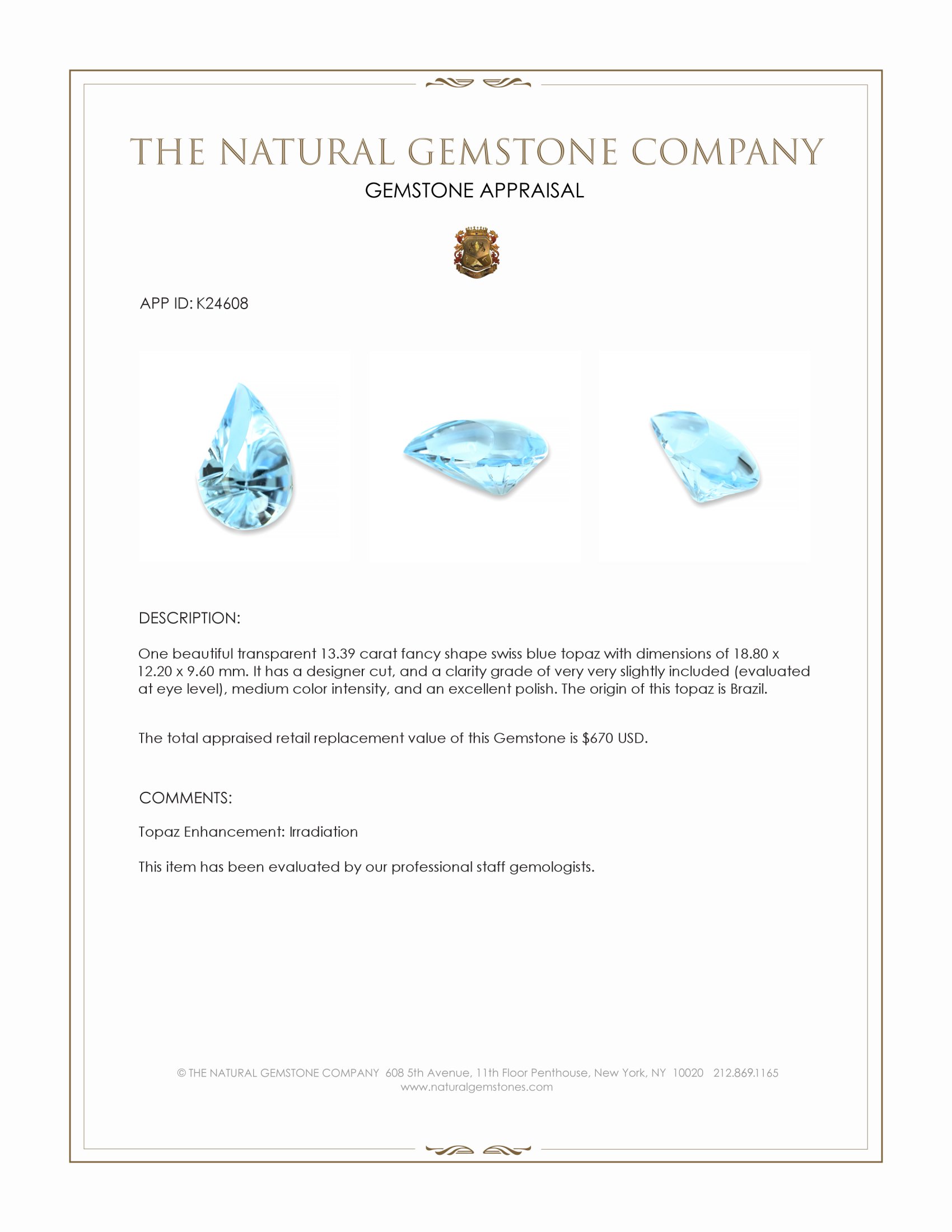 THE NATURAL GEMSTONE COMPANY
GEMSTONE APPRAISAL

APP ID: K24608

DESCRIPTION:

One beautiful transparent 13.39 carat fancy shape swiss blue topaz with dimensions of 18.80 x 12.20 x 9.60 mm. It has a designer cut, and a clarity grade of very very slightly included (evaluated at eye level), medium color intensity, and an excellent polish. The origin of this topaz is Brazil.

The total appraised retail replacement value of this Gemstone is $670 USD.

COMMENTS:

Topaz Enhancement: Irradiation

This item has been evaluated by our professional staff gemologists.

© THE NATURAL GEMSTONE COMPANY 608 5th Avenue, 11th Floor Penthouse, New York, NY 10020 212.869.1165
www.naturalgemstones.com